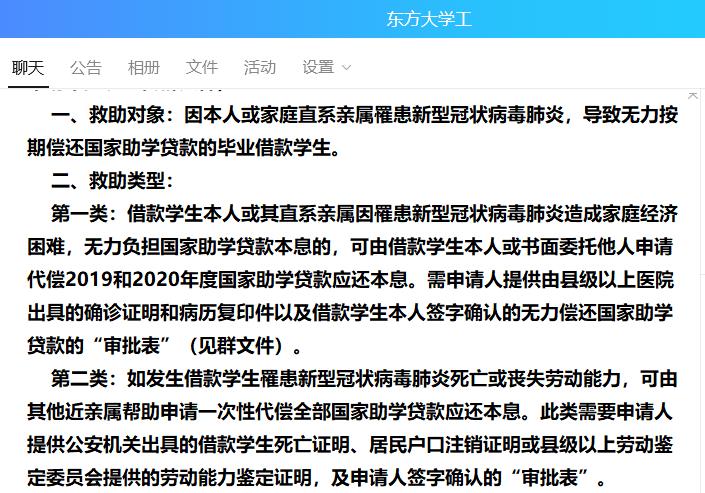 东方大学工

聊天 公告 相册 文件 活动 设置

一、救助对象：因本人或家庭直系亲属罹患新型冠状病毒肺炎，导致无力按期偿还国家助学贷款的毕业借款学生。

二、救助类型：

第一类：借款学生本人或其直系亲属因罹患新型冠状病毒肺炎造成家庭经济困难，无力负担国家助学贷款本息的，可由借款学生本人或书面委托他人申请代偿2019和2020年度国家助学贷款应还本息。需申请人提供由县级以上医院出具的确诊证明和病历复印件以及借款学生本人签字确认的无力偿还国家助学贷款的“审批表”（见群文件）。

第二类：如发生借款学生罹患新型冠状病毒肺炎死亡或丧失劳动能力，可由其他近亲属帮助申请一次性代偿全部国家助学贷款应还本息。此类需要申请人提供公安机关出具的借款学生死亡证明、居民户口注销证明或县级以上劳动鉴定委员会提供的劳动能力鉴定证明，及申请人签字确认的“审批表”。